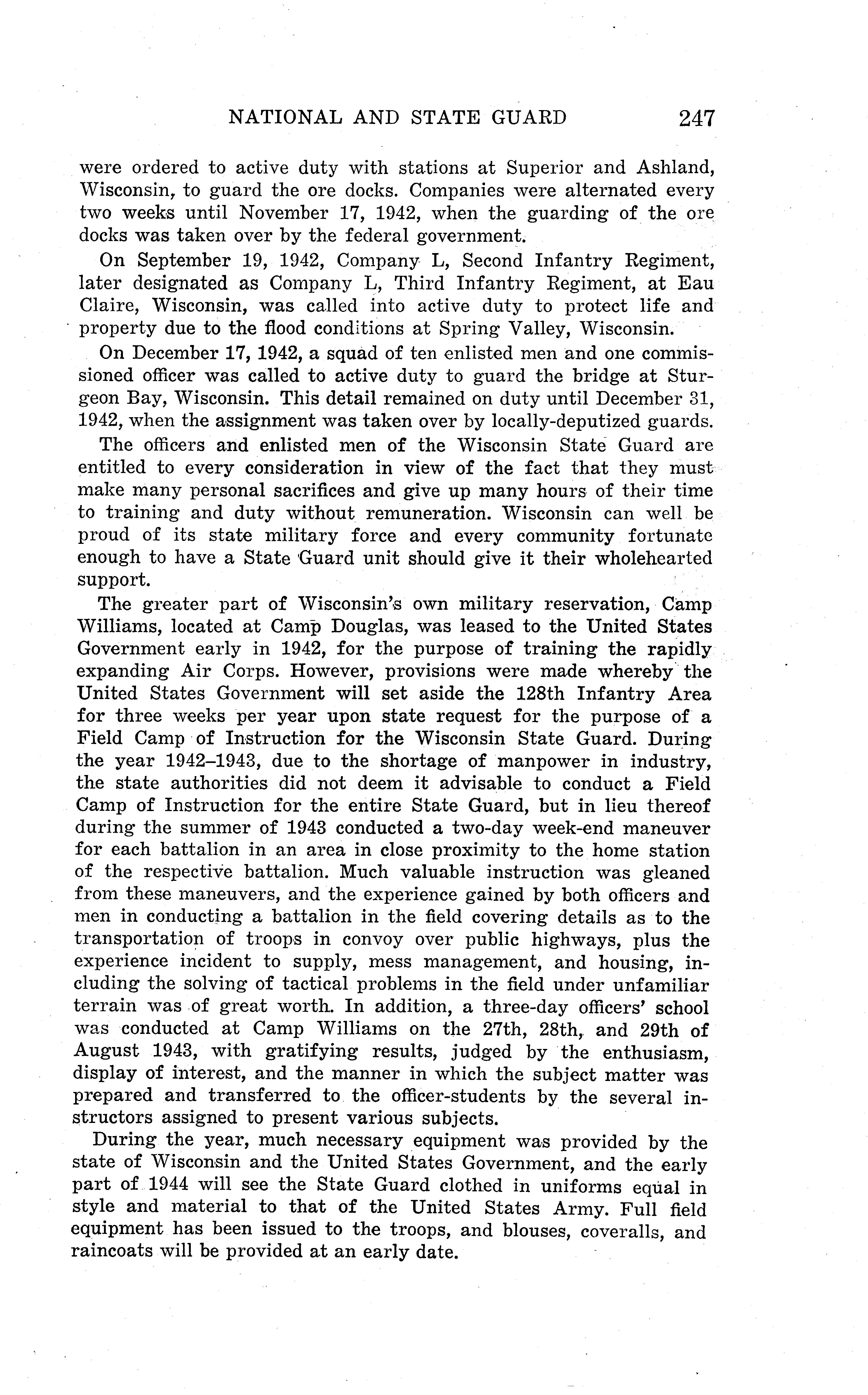 NATIONAL AND STATE GUARD 247

were ordered to active duty with stations at Superior and Ashland, Wisconsin, to guard the ore docks. Companies were alternated every two weeks until November 17, 1942, when the guarding of the ore docks was taken over by the federal government.

On September 19, 1942, Company L, Second Infantry Regiment, later designated as Company L, Third Infantry Regiment, at Eau Claire, Wisconsin, was called into active duty to protect life and property due to the flood conditions at Spring Valley, Wisconsin.

On December 17, 1942, a squad of ten enlisted men and one commissioned officer was called to active duty to guard the bridge at Sturgeon Bay, Wisconsin. This detail remained on duty until December 31, 1942, when the assignment was taken over by locally-deputized guards.

The officers and enlisted men of the Wisconsin State Guard are entitled to every consideration in view of the fact that they must make many personal sacrifices and give up many hours of their time to training and duty without remuneration. Wisconsin can well be proud of its state military force and every community fortunate enough to have a State Guard unit should give it their wholehearted support.

The greater part of Wisconsin's own military reservation, Camp Williams, located at Camp Douglas, was leased to the United States Government early in 1942, for the purpose of training the rapidly expanding Air Corps. However, provisions were made whereby the United States Government will set aside the 128th Infantry Area for three weeks per year upon state request for the purpose of a Field Camp of Instruction for the Wisconsin State Guard. During the year 1942–1943, due to the shortage of manpower in industry, the state authorities did not deem it advisable to conduct a Field Camp of Instruction for the entire State Guard, but in lieu thereof during the summer of 1943 conducted a two-day week-end maneuver for each battalion in an area in close proximity to the home station of the respective battalion. Much valuable instruction was gleaned from these maneuvers, and the experience gained by both officers and men in conducting a battalion in the field covering details as to the transportation of troops in convoy over public highways, plus the experience incident to supply, mess management, and housing, including the solving of tactical problems in the field under unfamiliar terrain was of great worth. In addition, a three-day officers' school was conducted at Camp Williams on the 27th, 28th, and 29th of August 1943, with gratifying results, judged by the enthusiasm, display of interest, and the manner in which the subject matter was prepared and transferred to the officer-students by the several instructors assigned to present various subjects.

During the year, much necessary equipment was provided by the state of Wisconsin and the United States Government, and the early part of 1944 will see the State Guard clothed in uniforms equal in style and material to that of the United States Army. Full field equipment has been issued to the troops, and blouses, coveralls, and raincoats will be provided at an early date.